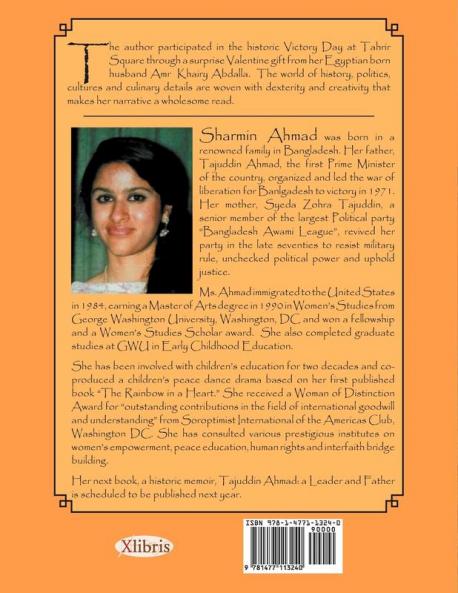 The author participated in the historic Victory Day at Tahrir Square through a surprise Valentine gift from her Egyptian born husband Amr Khairy Abdalla. The world of history, politics, cultures and culinary details are woven with dexterity and creativity that makes her narrative a wholesome read.

Sharmin Ahmad was born in a renowned family in Bangladesh. Her father, Tajuddin Ahmad, the first Prime Minister of the country, organized and led the war of liberation for Banlgadesh to victory in 1971. Her mother, Syeda Zohra Tajuddin, a senior member of the largest Political party "Bangladesh Awami League", revived her party in the late seventies to resist military rule, unchecked political power and uphold justice.

Ms. Ahmad immigrated to the United States in 1984, earning a Master of Arts degree in 1990 in Women's Studies from George Washington University, Washington, DC and won a fellowship and a Women's Studies Scholar award. She also completed graduate studies at GWU in Early Childhood Education.

She has been involved with children's education for two decades and co-produced a children's peace dance drama based on her first published book "The Rainbow in a Heart." She received a Woman of Distinction Award for "outstanding contributions in the field of international goodwill and understanding" from Soroptimist International of the Americas Club, Washington DC. She has consulted various prestigious institutes on women's empowerment, peace education, human rights and interfaith bridge building.

Her next book, a historic memoir, Tajuddin Ahmad: a Leader and Father is scheduled to be published next year.

Xlibris

ISBN 978-1-4771-1324-0
90000
9 781477 113240